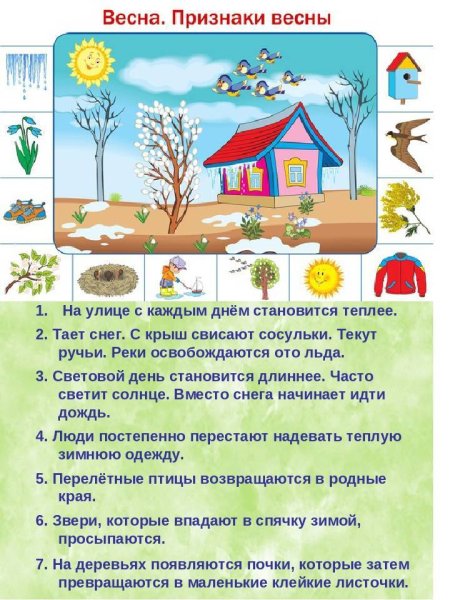 Весна. Признаки весны

1. На улице с каждым днём становится теплее.

2. Тает снег. С крыш свисают сосульки. Текут ручьи. Реки освобождаются ото льда.

3. Световой день становится длиннее. Часто светит солнце. Вместо снега начинает идти дождь.

4. Люди постепенно перестают надевать теплую зимнюю одежду.

5. Перелётные птицы возвращаются в родные края.

6. Звери, которые впадают в спячку зимой, просыпаются.

7. На деревьях появляются почки, которые затем превращаются в маленькие клейкие листочки.